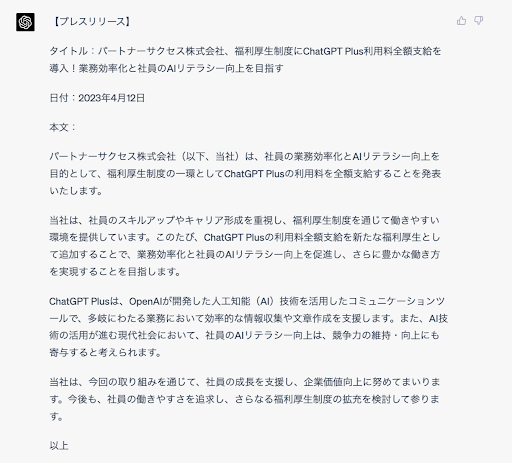 【プレスリリース】

タイトル：パートナーサクセス株式会社、福利厚生制度にChatGPT Plus利用料全額支給を導入！業務効率化と社員のAIリテラシー向上を目指す

日付：2023年4月12日

本文：

パートナーサクセス株式会社（以下、当社）は、社員の業務効率化とAIリテラシー向上を目的として、福利厚生制度の一環としてChatGPT Plusの利用料を全額支給することを発表いたします。

当社は、社員のスキルアップやキャリア形成を重視し、福利厚生制度を通じて働きやすい環境を提供しています。このたび、ChatGPT Plusの利用料全額支給を新たな福利厚生として追加することで、業務効率化と社員のAIリテラシー向上を促進し、さらに豊かな働き方を実現することを目指します。

ChatGPT Plusは、OpenAIが開発した人工知能（AI）技術を活用したコミュニケーションツールで、多岐にわたる業務において効率的な情報収集や文章作成を支援します。また、AI技術の活用が進む現代社会において、社員のAIリテラシー向上は、競争力の維持・向上にも寄与すると考えられます。

当社は、今回の取り組みを通じて、社員の成長を支援し、企業価値向上に努めてまいります。今後も、社員の働きやすさを追求し、さらなる福利厚生制度の拡充を検討して参ります。

以上